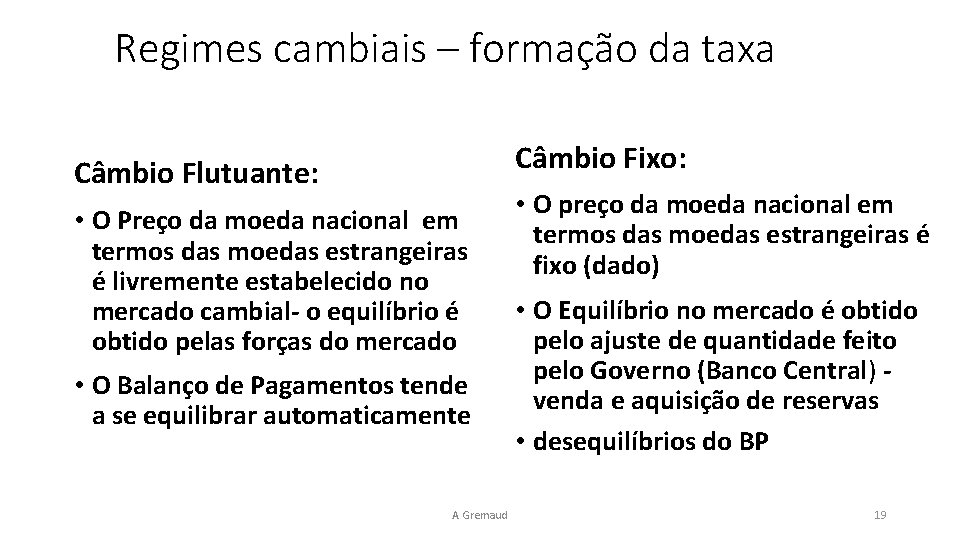 Regimes cambiais – formação da taxa

Câmbio Flutuante:

• O Preço da moeda nacional em termos das moedas estrangeiras é livremente estabelecido no mercado cambial- o equilíbrio é obtido pelas forças do mercado

• O Balanço de Pagamentos tende a se equilibrar automaticamente

Câmbio Fixo:

• O preço da moeda nacional em termos das moedas estrangeiras é fixo (dado)

• O Equilíbrio no mercado é obtido pelo ajuste de quantidade feito pelo Governo (Banco Central) - venda e aquisição de reservas

• desequilíbrios do BP

A Gremaud

19